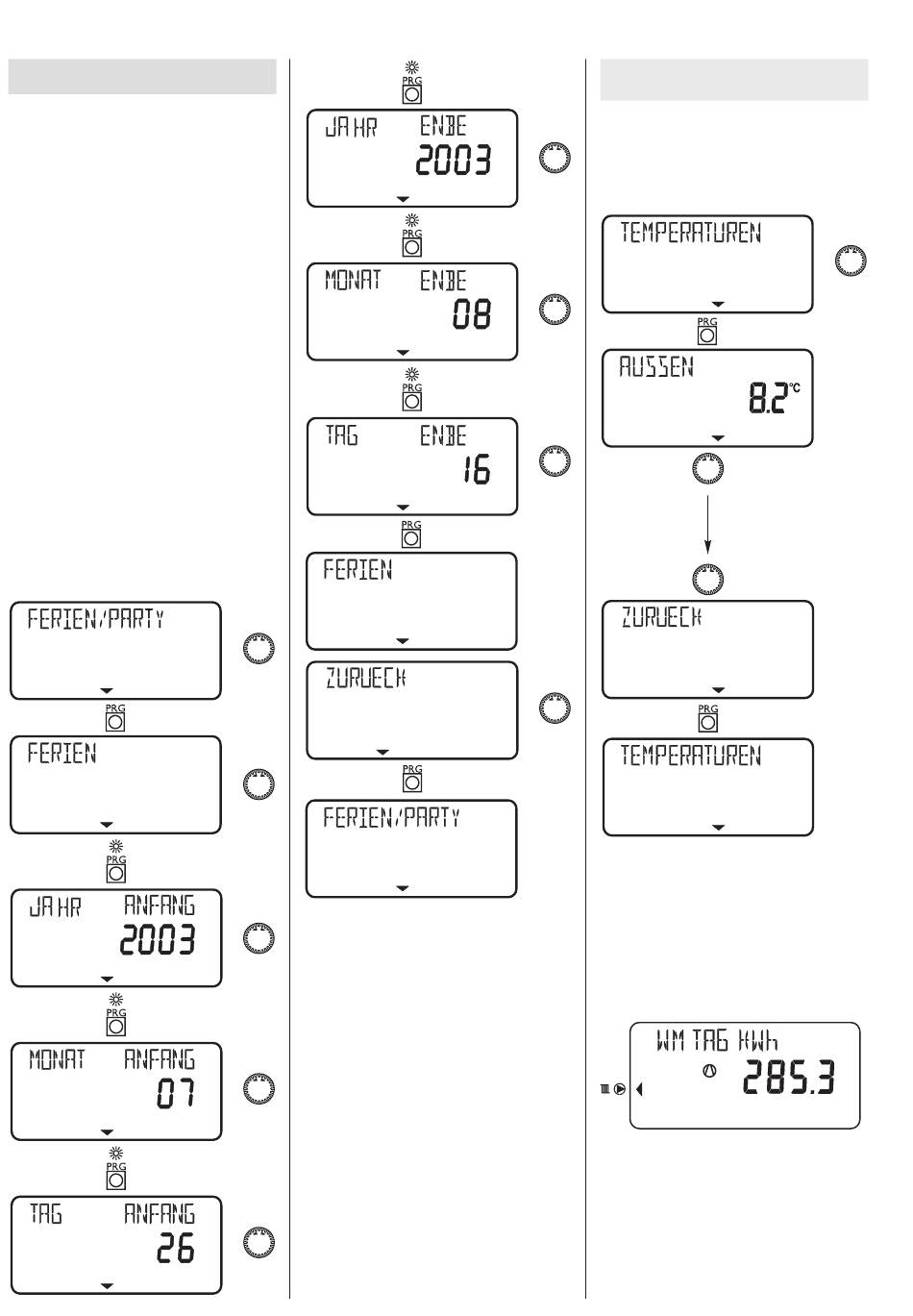 FERIEN/PARTY

PRG

FERIEN

PRG

JAHR ANFANG
2003

PRG

MONAT ANFANG
07

PRG

TAG ANFANG
26

PRG

JAHR ENDE
2003

PRG

MONAT ENDE
08

PRG

TAG ENDE
16

PRG

FERIEN

ZURUECK

PRG

FERIEN/PARTY

TEMPERATUREN

PRG

AUSSEN
8.2°C

ZURUECK

PRG

TEMPERATUREN

WM TAG KWh
285.3